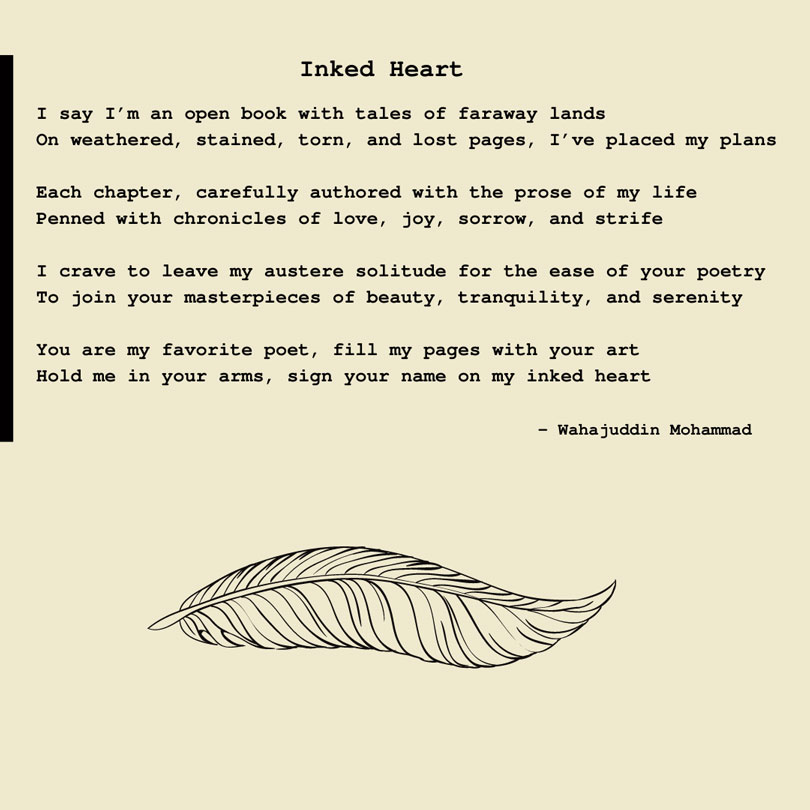 Inked Heart

I say I'm an open book with tales of faraway lands
On weathered, stained, torn, and lost pages, I've placed my plans

Each chapter, carefully authored with the prose of my life
Penned with chronicles of love, joy, sorrow, and strife

I crave to leave my austere solitude for the ease of your poetry
To join your masterpieces of beauty, tranquility, and serenity

You are my favorite poet, fill my pages with your art
Hold me in your arms, sign your name on my inked heart

- Wahajuddin Mohammad